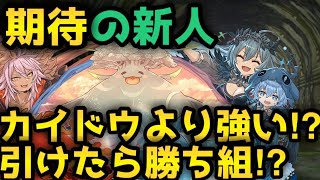 期待の新人

カイドウより強い!?
引けたら勝ち組!?